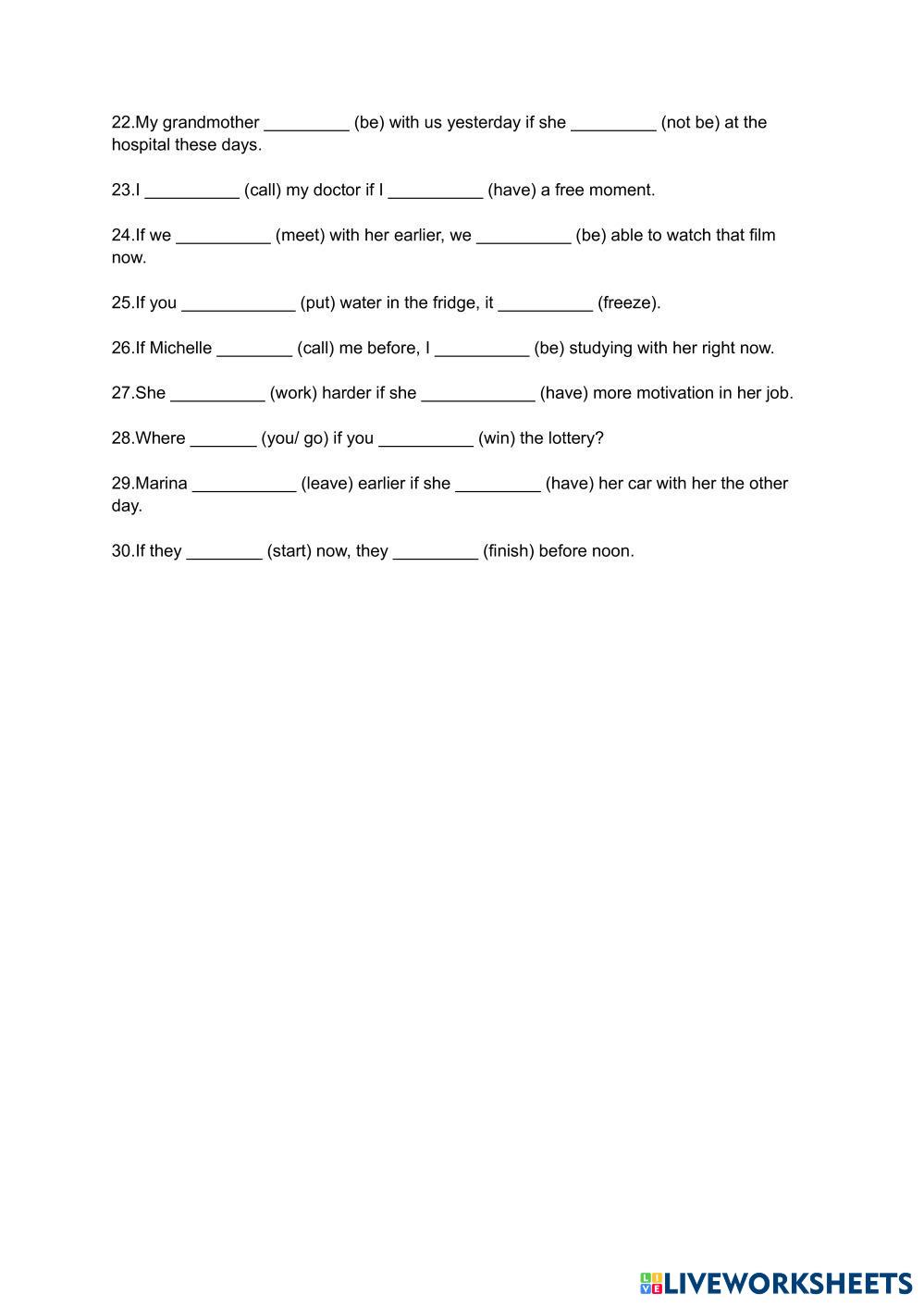 22.My grandmother _________ (be) with us yesterday if she _________ (not be) at the hospital these days.

23.I __________ (call) my doctor if I __________ (have) a free moment.

24.If we __________ (meet) with her earlier, we __________ (be) able to watch that film now.

25.If you ____________ (put) water in the fridge, it __________ (freeze).

26.If Michelle ________ (call) me before, I __________ (be) studying with her right now.

27.She __________ (work) harder if she ____________ (have) more motivation in her job.

28.Where _______ (you/ go) if you __________ (win) the lottery?

29.Marina ___________ (leave) earlier if she _________ (have) her car with her the other day.

30.If they ________ (start) now, they _________ (finish) before noon.

LIVEWORKSHEETS